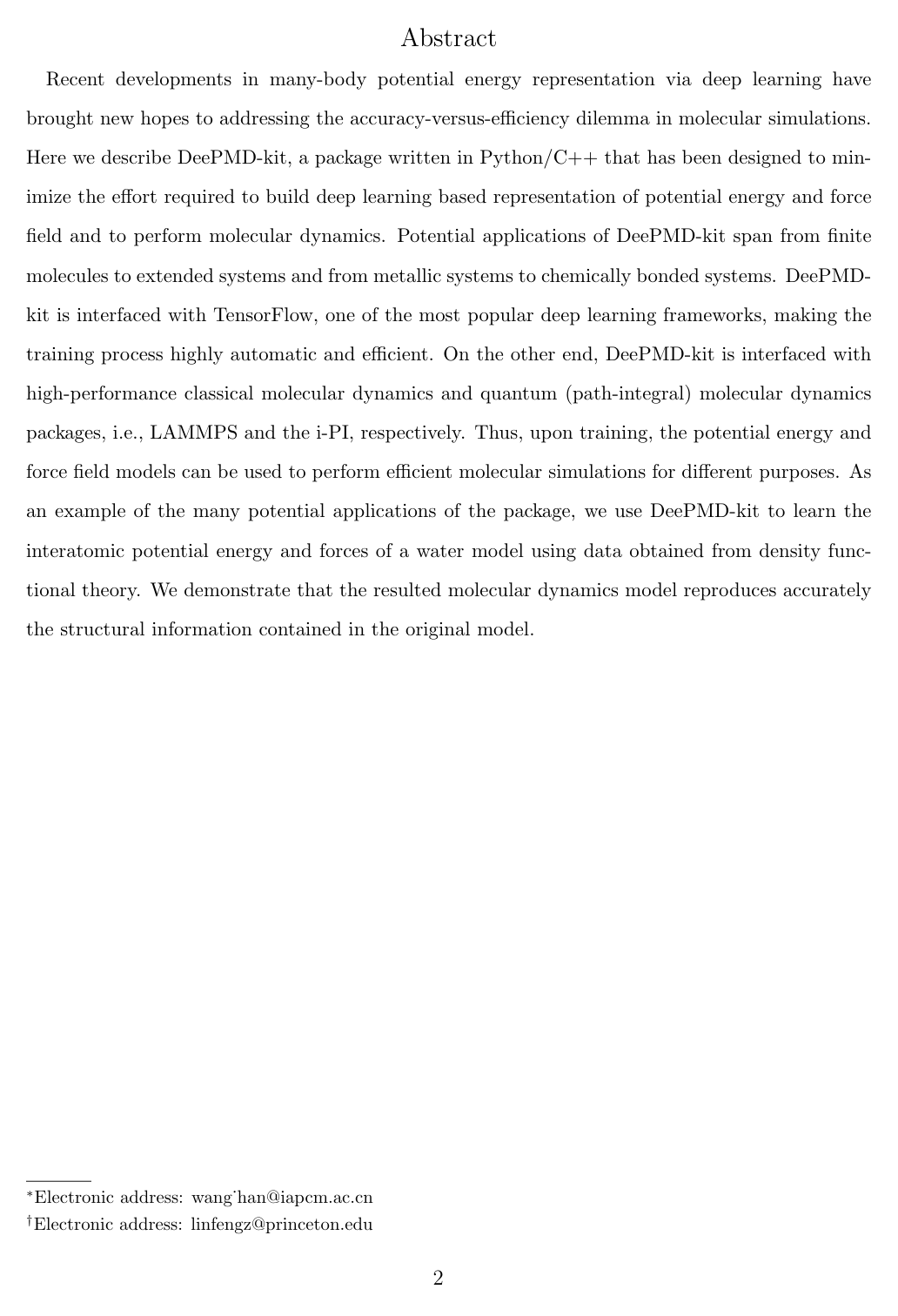 Abstract

Recent developments in many-body potential energy representation via deep learning have brought new hopes to addressing the accuracy-versus-efficiency dilemma in molecular simulations. Here we describe DeePMD-kit, a package written in Python/C++ that has been designed to minimize the effort required to build deep learning based representation of potential energy and force field and to perform molecular dynamics. Potential applications of DeePMD-kit span from finite molecules to extended systems and from metallic systems to chemically bonded systems. DeePMD-kit is interfaced with TensorFlow, one of the most popular deep learning frameworks, making the training process highly automatic and efficient. On the other end, DeePMD-kit is interfaced with high-performance classical molecular dynamics and quantum (path-integral) molecular dynamics packages, i.e., LAMMPS and the i-PI, respectively. Thus, upon training, the potential energy and force field models can be used to perform efficient molecular simulations for different purposes. As an example of the many potential applications of the package, we use DeePMD-kit to learn the interatomic potential energy and forces of a water model using data obtained from density functional theory. We demonstrate that the resulted molecular dynamics model reproduces accurately the structural information contained in the original model.

$^{*}$Electronic address: wang˙han@iapcm.ac.cn
$^{\dagger}$Electronic address: linfengz@princeton.edu

2